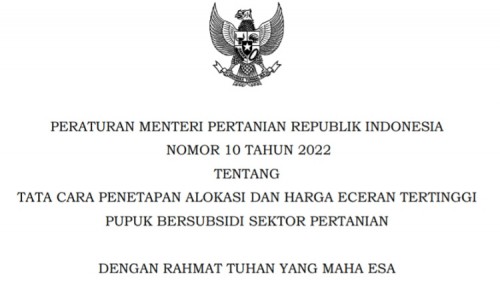 PERATURAN MENTERI PERTANIAN REPUBLIK INDONESIA
NOMOR 10 TAHUN 2022
TENTANG
TATA CARA PENETAPAN ALOKASI DAN HARGA ECERAN TERTINGGI
PUPUK BERSUBSIDI SEKTOR PERTANIAN

DENGAN RAHMAT TUHAN YANG MAHA ESA